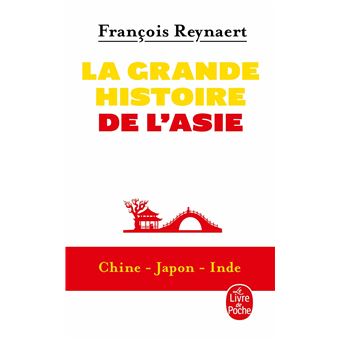 François Reynaert

LA GRANDE HISTOIRE DE L'ASIE

Chine - Japon - Inde

Le Livre de Poche